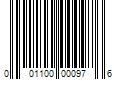 0 01100 00097 6